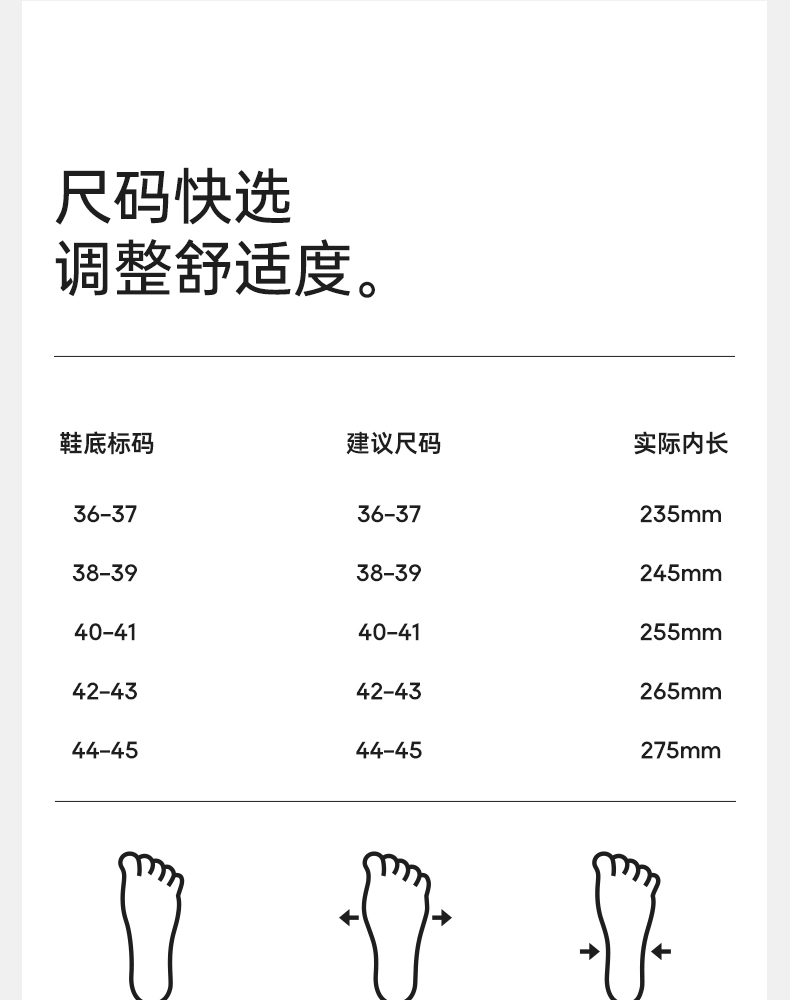 尺码快选
调整舒适度。

| 鞋底标码 | 建议尺码 | 实际内长 |
|---|---|---|
| 36-37 | 36-37 | 235mm |
| 38-39 | 38-39 | 245mm |
| 40-41 | 40-41 | 255mm |
| 42-43 | 42-43 | 265mm |
| 44-45 | 44-45 | 275mm |